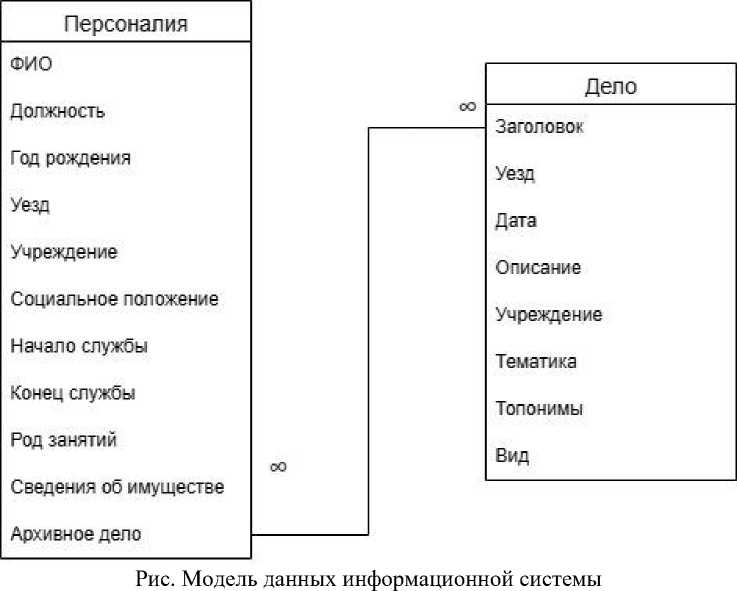 Персоналия

ФИО

Должность

Год рождения

Уезд

Учреждение

Социальное положение

Начало службы

Конец службы

Род занятий

Сведения об имуществе

Архивное дело

$\infty$

$\infty$

Дело

Заголовок

Уезд

Дата

Описание

Учреждение

Тематика

Топонимы

Вид

Рис. Модель данных информационной системы